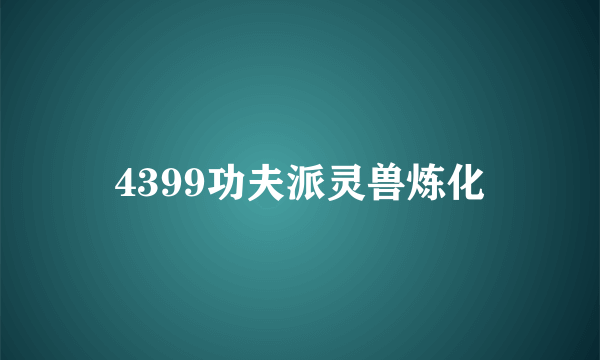 4399功夫派灵兽炼化